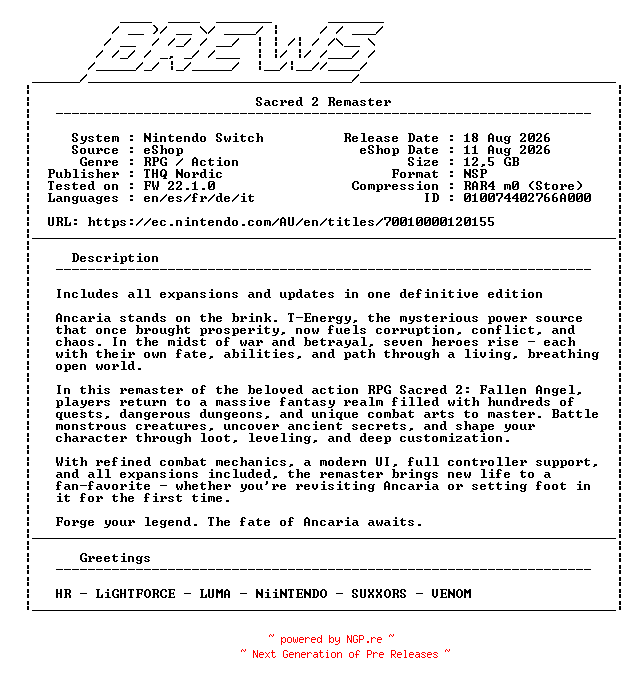 BREWS

Sacred 2 Remaster

System : Nintendo Switch
Source : eShop
Genre : RPG / Action
Publisher : THQ Nordic
Tested on : FW 22.1.0
Languages : en/es/fr/de/it

Release Date : 18 Aug 2026
eShop Date : 11 Aug 2026
Size : 12,5 GB
Format : NSP
Compression : RAR4 m0 (Store)
ID : 010074402766A000

URL: https://ec.nintendo.com/AU/en/titles/70010000120155

Description

Includes all expansions and updates in one definitive edition

Ancaria stands on the brink. T-Energy, the mysterious power source that once brought prosperity, now fuels corruption, conflict, and chaos. In the midst of war and betrayal, seven heroes rise - each with their own fate, abilities, and path through a living, breathing open world.

In this remaster of the beloved action RPG Sacred 2: Fallen Angel, players return to a massive fantasy realm filled with hundreds of quests, dangerous dungeons, and unique combat arts to master. Battle monstrous creatures, uncover ancient secrets, and shape your character through loot, leveling, and deep customization.

With refined combat mechanics, a modern UI, full controller support, and all expansions included, the remaster brings new life to a fan-favorite - whether you're revisiting Ancaria or setting foot in it for the first time.

Forge your legend. The fate of Ancaria awaits.

Greetings

HR - LiGHTFORCE - LUMA - NiiNTENDO - SUXXORS - VENOM

~ powered by NGP.re ~
~ Next Generation of Pre Releases ~